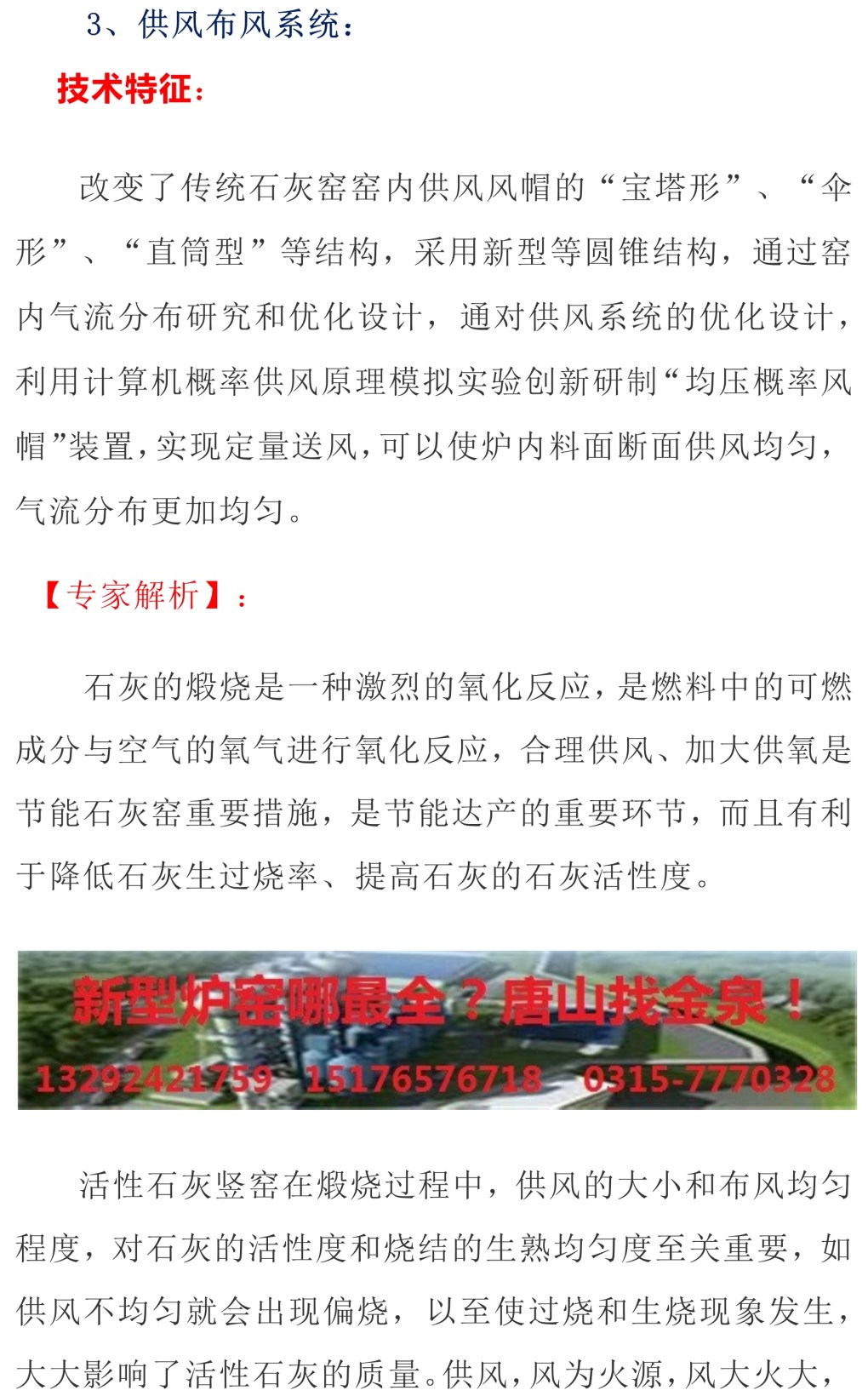 3、供风布风系统：

技术特征：

改变了传统石灰窑窑内供风风帽的“宝塔形”、“伞形”、“直筒型”等结构，采用新型等圆锥结构，通过窑内气流分布研究和优化设计，通对供风系统的优化设计，利用计算机概率供风原理模拟实验创新研制“均压概率风帽”装置，实现定量送风，可以使炉内料面断面供风均匀，气流分布更加均匀。

【专家解析】：

石灰的煅烧是一种激烈的氧化反应，是燃料中的可燃成分与空气的氧气进行氧化反应，合理供风、加大供氧是节能石灰窑重要措施，是节能达产的重要环节，而且有利于降低石灰生过烧率、提高石灰的石灰活性度。

新型炉窑哪最全？唐山找金泉！
13292421759 15176576718 0315-7770328

活性石灰竖窑在煅烧过程中，供风的大小和布风均匀程度，对石灰的活性度和烧结的生熟均匀度至关重要，如供风不均匀就会出现偏烧，以至使过烧和生烧现象发生，大大影响了活性石灰的质量。供风，风为火源，风大火大，